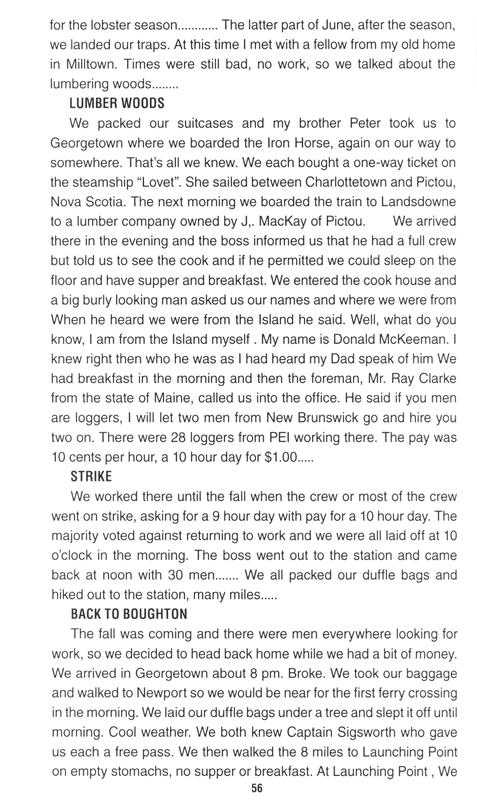 for the lobster season............ The latter part of June, after the season, we landed our traps. At this time I met with a fellow from my old home in Milltown. Times were still bad, no work, so we talked about the lumbering woods........

LUMBER WOODS

We packed our suitcases and my brother Peter took us to Georgetown where we boarded the Iron Horse, again on our way to somewhere. That's all we knew. We each bought a one-way ticket on the steamship "Lovet". She sailed between Charlottetown and Pictou, Nova Scotia. The next morning we boarded the train to Landsdowne to a lumber company owned by J,. MacKay of Pictou. We arrived there in the evening and the boss informed us that he had a full crew but told us to see the cook and if he permitted we could sleep on the floor and have supper and breakfast. We entered the cook house and a big burly looking man asked us our names and where we were from When he heard we were from the Island he said. Well, what do you know, I am from the Island myself . My name is Donald McKeeman. I knew right then who he was as I had heard my Dad speak of him We had breakfast in the morning and then the foreman, Mr. Ray Clarke from the state of Maine, called us into the office. He said if you men are loggers, I will let two men from New Brunswick go and hire you two on. There were 28 loggers from PEI working there. The pay was 10 cents per hour, a 10 hour day for $1.00.....

STRIKE

We worked there until the fall when the crew or most of the crew went on strike, asking for a 9 hour day with pay for a 10 hour day. The majority voted against returning to work and we were all laid off at 10 o'clock in the morning. The boss went out to the station and came back at noon with 30 men....... We all packed our duffle bags and hiked out to the station, many miles.....

BACK TO BOUGHTON

The fall was coming and there were men everywhere looking for work, so we decided to head back home while we had a bit of money. We arrived in Georgetown about 8 pm. Broke. We took our baggage and walked to Newport so we would be near for the first ferry crossing in the morning. We laid our duffle bags under a tree and slept it off until morning. Cool weather. We both knew Captain Sigsworth who gave us each a free pass. We then walked the 8 miles to Launching Point on empty stomachs, no supper or breakfast. At Launching Point , We

56